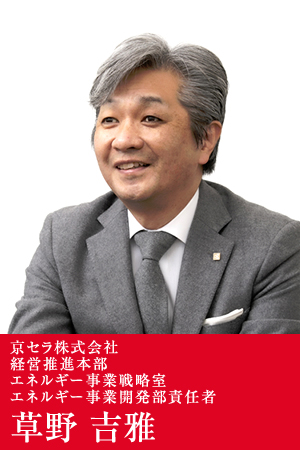 京セラ株式会社
経営推進本部
エネルギー事業戦略室
エネルギー事業開発部責任者
草野 吉雅